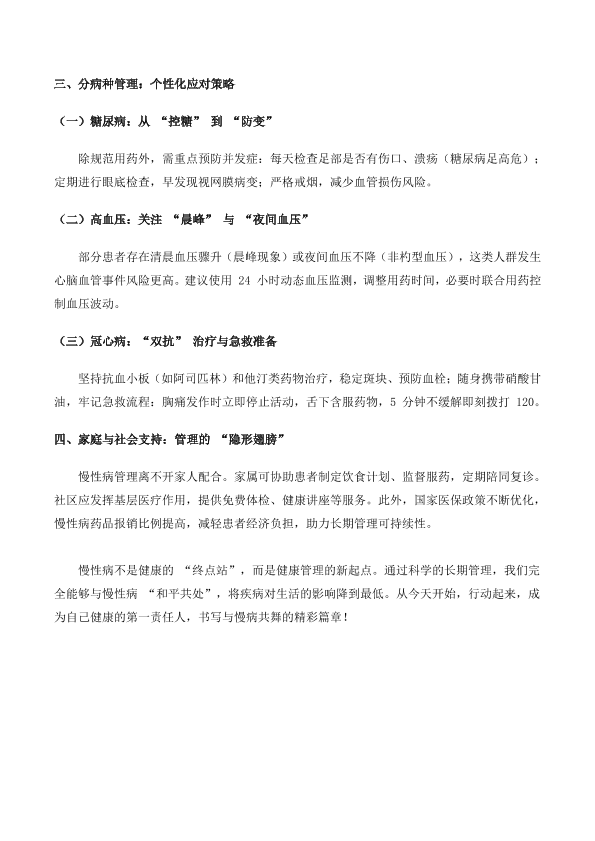 三、分病种管理：个性化应对策略

（一）糖尿病：从 “控糖” 到 “防变”

除规范用药外，需重点预防并发症：每天检查足部是否有伤口、溃疡（糖尿病足高危）；定期进行眼底检查，早发现视网膜病变；严格戒烟，减少血管损伤风险。

（二）高血压：关注 “晨峰” 与 “夜间血压”

部分患者存在清晨血压骤升（晨峰现象）或夜间血压不降（非杓型血压），这类人群发生心脑血管事件风险更高。建议使用 24 小时动态血压监测，调整用药时间，必要时联合用药控制血压波动。

（三）冠心病：“双抗” 治疗与急救准备

坚持抗血小板（如阿司匹林）和他汀类药物治疗，稳定斑块、预防血栓；随身携带硝酸甘油，牢记急救流程：胸痛发作时立即停止活动，舌下含服药物，5 分钟不缓解即刻拨打 120。

四、家庭与社会支持：管理的 “隐形翅膀”

慢性病管理离不开家人配合。家属可协助患者制定饮食计划、监督服药，定期陪同复诊。社区应发挥基层医疗作用，提供免费体检、健康讲座等服务。此外，国家医保政策不断优化，慢性病药品报销比例提高，减轻患者经济负担，助力长期管理可持续性。

慢性病不是健康的 “终点站”，而是健康管理的新起点。通过科学的长期管理，我们完全能够与慢性病 “和平共处”，将疾病对生活的影响降到最低。从今天开始，行动起来，成为自己健康的第一责任人，书写与慢病共舞的精彩篇章！